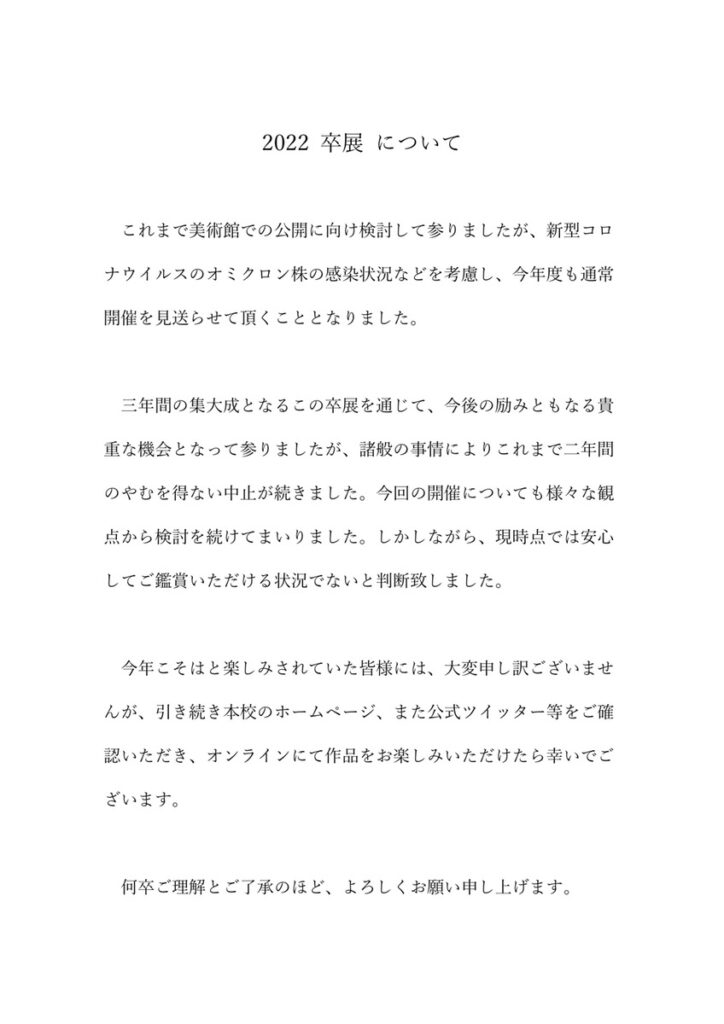 2022 卒展 について

これまで美術館での公開に向け検討して参りましたが、新型コロナウイルスのオミクロン株の感染状況などを考慮し、今年度も通常開催を見送らせて頂くこととなりました。

三年間の集大成となるこの卒展を通じて、今後の励みともなる貴重な機会となって参りましたが、諸般の事情によりこれまで二年間のやむを得ない中止が続きました。今回の開催についても様々な観点から検討を続けてまいりました。しかしながら、現時点では安心してご鑑賞いただける状況でないと判断致しました。

今年こそはと楽しみされていた皆様には、大変申し訳ございませんが、引き続き本校のホームページ、また公式ツイッター等をご確認いただき、オンラインにて作品をお楽しみいただけたら幸いでございます。

何卒ご理解とご了承のほど、よろしくお願い申し上げます。